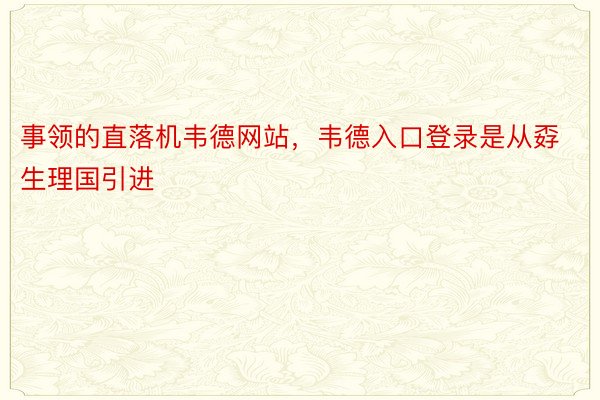 事领的直落机韦德网站，韦德入口登录是从孬生理国引进